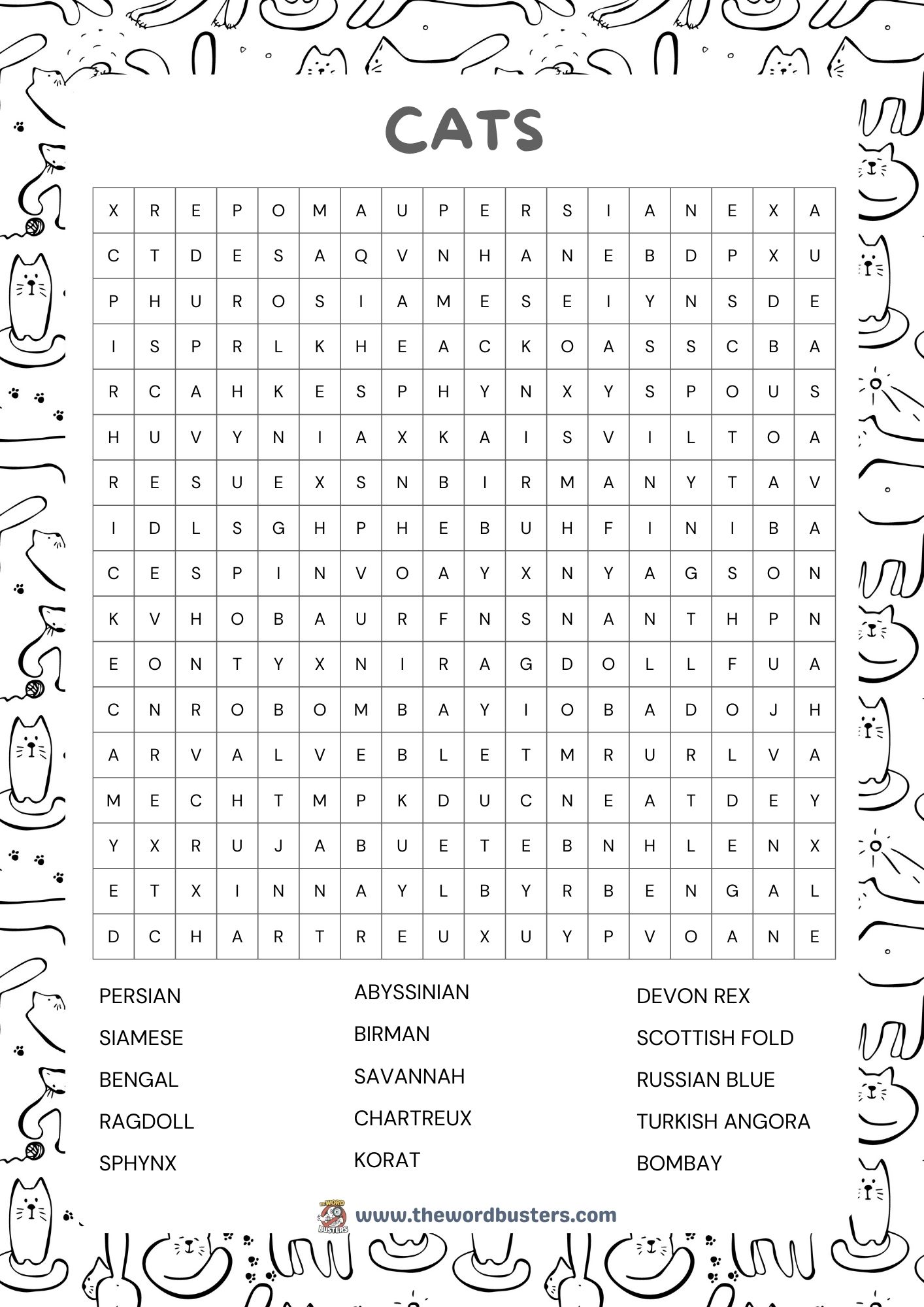 CATS

| X | R | E | P | O | M | A | U | P | E | R | S | I | A | N | E | X | A |
|---|---|---|---|---|---|---|---|---|---|---|---|---|---|---|---|---|---|
| C | T | D | E | S | A | Q | V | N | H | A | N | E | B | D | P | X | U |
| P | H | U | R | O | S | I | A | M | E | S | E | I | Y | N | S | D | E |
| I | S | P | R | L | K | H | E | A | C | K | O | A | S | S | C | B | A |
| R | C | A | H | K | E | S | P | H | Y | N | X | Y | S | P | O | U | S |
| H | U | V | Y | N | I | A | X | K | A | I | S | V | I | L | T | O | A |
| R | E | S | U | E | X | S | N | B | I | R | M | A | N | Y | T | A | V |
| I | D | L | S | G | H | P | H | E | B | U | H | F | I | N | I | B | A |
| C | E | S | P | I | N | V | O | A | Y | X | N | Y | A | G | S | O | N |
| K | V | H | O | B | A | U | R | F | N | S | N | A | N | T | H | P | N |
| E | O | N | T | Y | X | N | I | R | A | G | D | O | L | L | F | U | A |
| C | N | R | O | B | O | M | B | A | Y | I | O | B | A | D | O | J | H |
| A | R | V | A | L | V | E | B | L | E | T | M | R | U | R | L | V | A |
| M | E | C | H | T | M | P | K | D | U | C | N | E | A | T | D | E | Y |
| Y | X | R | U | J | A | B | U | E | T | E | B | N | H | L | E | N | X |
| E | T | X | I | N | N | A | Y | L | B | Y | R | B | E | N | G | A | L |
| D | C | H | A | R | T | R | E | U | X | U | Y | P | V | O | A | N | E |

PERSIAN
SIAMESE
BENGAL
RAGDOLL
SPHYNX

ABYSSINIAN
BIRMAN
SAVANNAH
CHARTREUX
KORAT

DEVON REX
SCOTTISH FOLD
RUSSIAN BLUE
TURKISH ANGORA
BOMBAY

THE WORD BUSTERS
www.thewordbusters.com